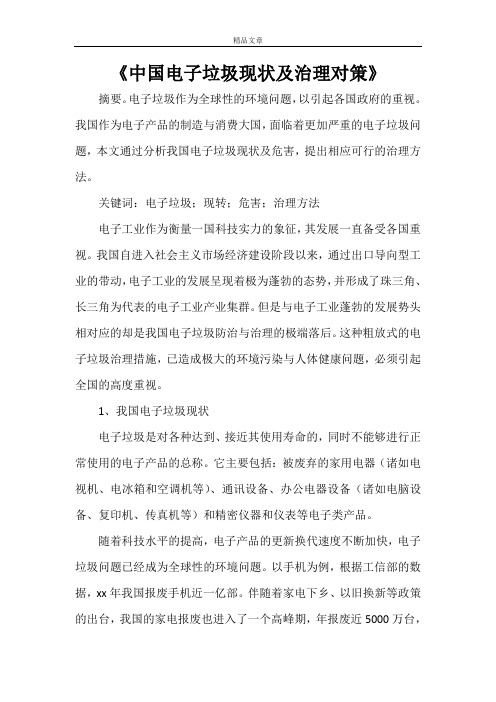 精品文章

《中国电子垃圾现状及治理对策》

摘要。电子垃圾作为全球性的环境问题，以引起各国政府的重视。我国作为电子产品的制造与消费大国，面临着更加严重的电子垃圾问题，本文通过分析我国电子垃圾现状及危害，提出相应可行的治理方法。

关键词：电子垃圾；现转；危害；治理方法

电子工业作为衡量一国科技实力的象征，其发展一直备受各国重视。我国自进入社会主义市场经济建设阶段以来，通过出口导向型工业的带动，电子工业的发展呈现着极为蓬勃的态势，并形成了珠三角、长三角为代表的电子工业产业集群。但是与电子工业蓬勃的发展势头相对应的却是我国电子垃圾防治与治理的极端落后。这种粗放式的电子垃圾治理措施，已造成极大的环境污染与人体健康问题，必须引起全国的高度重视。

1、我国电子垃圾现状

电子垃圾是对各种达到、接近其使用寿命的，同时不能够进行正常使用的电子产品的总称。它主要包括：被废弃的家用电器（诸如电视机、电冰箱和空调机等）、通讯设备、办公电器设备（诸如电脑设备、复印机、传真机等）和精密仪器和仪表等电子类产品。

随着科技水平的提高，电子产品的更新换代速度不断加快，电子垃圾问题已经成为全球性的环境问题。以手机为例，根据工信部的数据，xx 年我国报废手机近一亿部。伴随着家电下乡、以旧换新等政策的出台，我国的家电报废也进入了一个高峰期，年报废近 5000 万台，